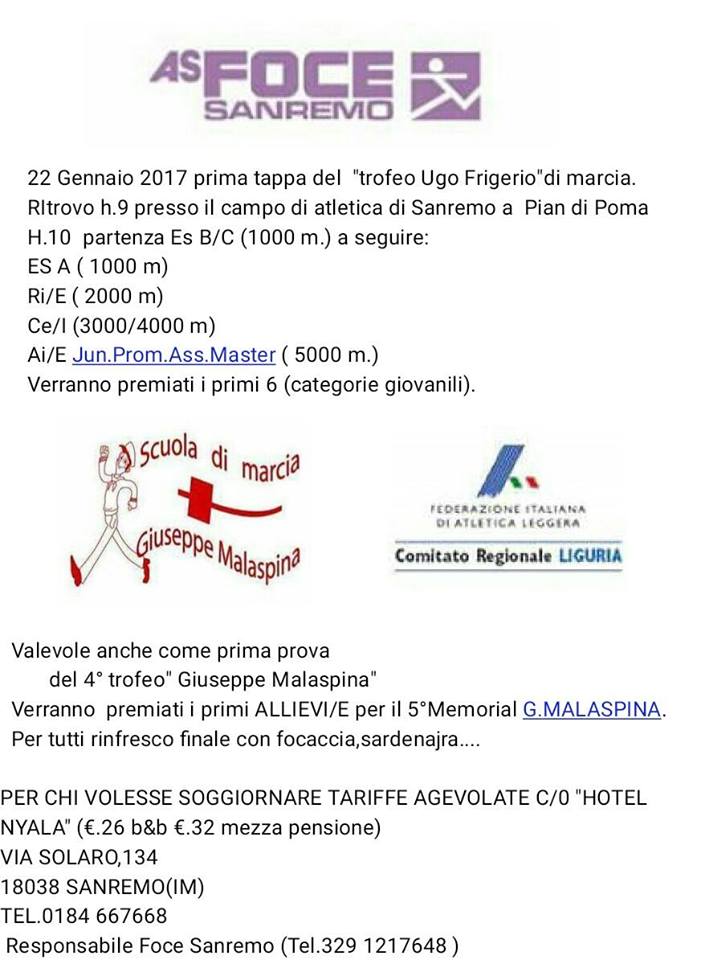 AS FOCE SANREMO

22 Gennaio 2017 prima tappa del "trofeo Ugo Frigerio"di marcia.
RItrovo h.9 presso il campo di atletica di Sanremo a Pian di Poma
H.10 partenza Es B/C (1000 m.) a seguire:
ES A ( 1000 m)
Ri/E ( 2000 m)
Ce/I (3000/4000 m)
Ai/E Jun.Prom.Ass.Master ( 5000 m.)
Verranno premiati i primi 6 (categorie giovanili).

Scuola di marcia
Giuseppe Malaspina

FEDERAZIONE ITALIANA DI ATLETICA LEGGERA
Comitato Regionale LIGURIA

Valevole anche come prima prova
del 4° trofeo" Giuseppe Malaspina"
Verranno premiati i primi ALLIEVI/E per il 5°Memorial G.MALASPINA.
Per tutti rinfresco finale con focaccia,sardenajra....

PER CHI VOLESSE SOGGIORNARE TARIFFE AGEVOLATE C/0 "HOTEL NYALA" (€.26 b&b €.32 mezza pensione)
VIA SOLARO,134
18038 SANREMO(IM)
TEL.0184 667668
Responsabile Foce Sanremo (Tel.329 1217648 )